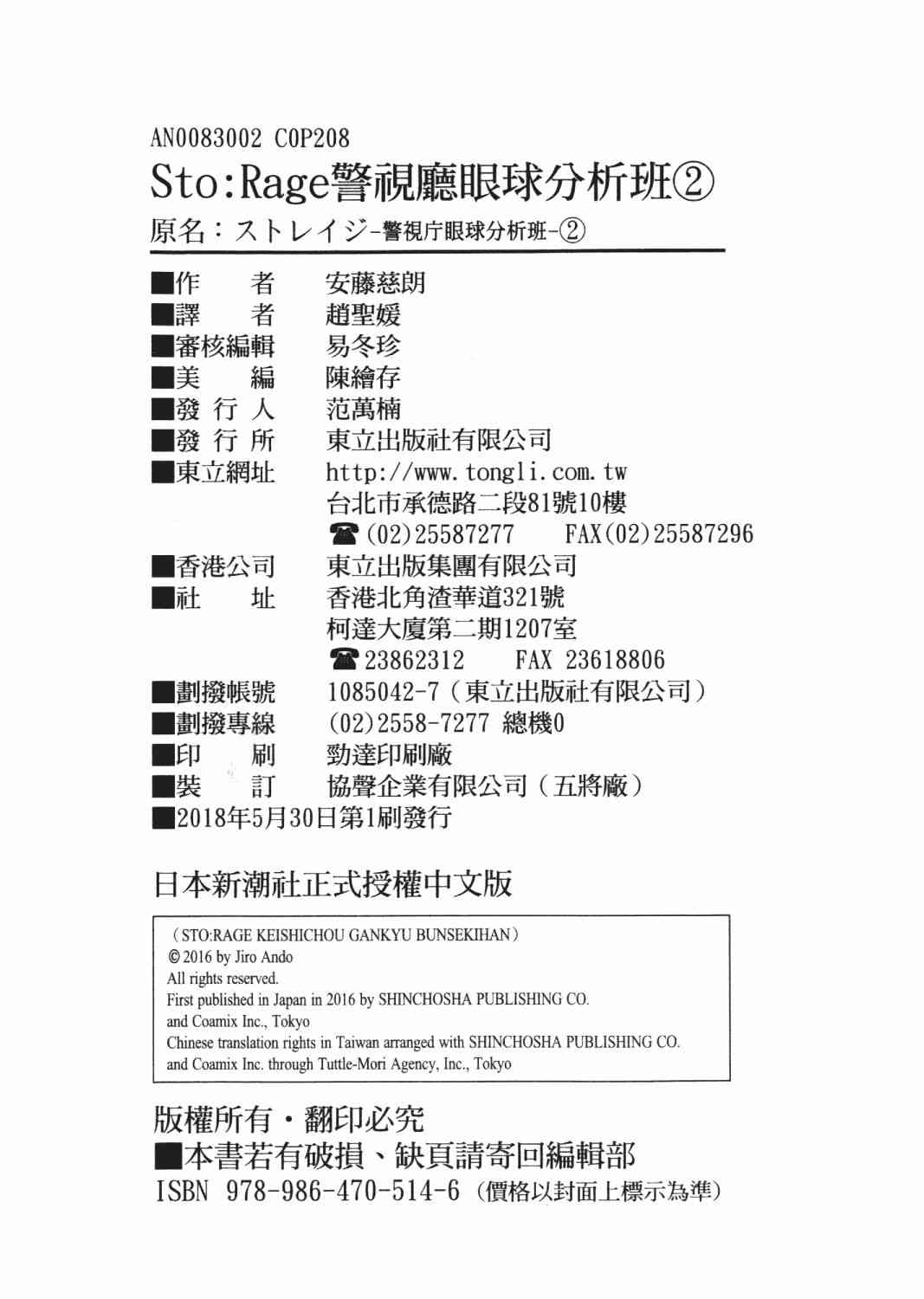 AN0083002 C0P208

Sto:Rage警視廳眼球分析班②

原名：ストレイジ-警視庁眼球分析班-②

■作　　者　安藤慈朗
■譯　　者　趙聖媛
■審核編輯　易冬珍
■美　　編　陳繪存
■發 行 人　范萬楠
■發 行 所　東立出版社有限公司
■東立網址　http://www.tongli.com.tw
台北市承德路二段81號10樓
☎(02)25587277　FAX(02)25587296
■香港公司　東立出版集團有限公司
■社　　址　香港北角渣華道321號
柯達大廈第二期1207室
☎23862312　FAX 23618806
■劃撥帳號　1085042-7（東立出版社有限公司）
■劃撥專線　(02)2558-7277 總機0
■印　　刷　勁達印刷廠
■裝　　訂　協聲企業有限公司（五將廠）
■2018年5月30日第1刷發行

日本新潮社正式授權中文版

(STO:RAGE KEISHICHOU GANKYU BUNSEKIHAN)
© 2016 by Jiro Ando
All rights reserved.
First published in Japan in 2016 by SHINCHOSHA PUBLISHING CO. and Coamix Inc., Tokyo
Chinese translation rights in Taiwan arranged with SHINCHOSHA PUBLISHING CO. and Coamix Inc. through Tuttle-Mori Agency, Inc., Tokyo

版權所有・翻印必究
■本書若有破損、缺頁請寄回編輯部
ISBN 978-986-470-514-6（價格以封面上標示為準）